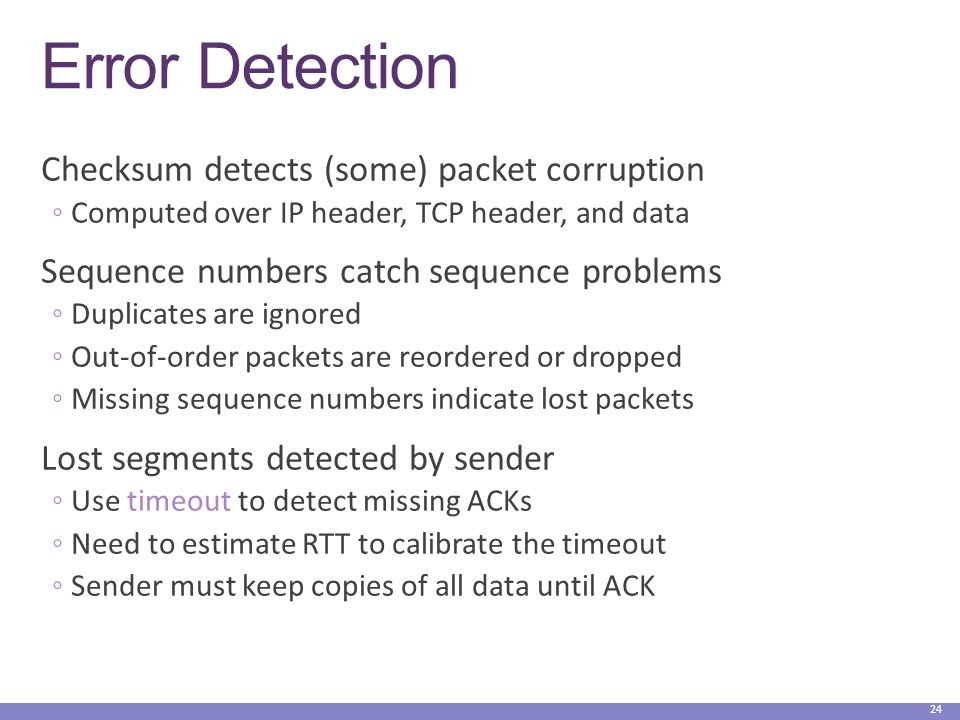 Error Detection

Checksum detects (some) packet corruption
◦ Computed over IP header, TCP header, and data

Sequence numbers catch sequence problems
◦ Duplicates are ignored
◦ Out-of-order packets are reordered or dropped
◦ Missing sequence numbers indicate lost packets

Lost segments detected by sender
◦ Use timeout to detect missing ACKs
◦ Need to estimate RTT to calibrate the timeout
◦ Sender must keep copies of all data until ACK

24